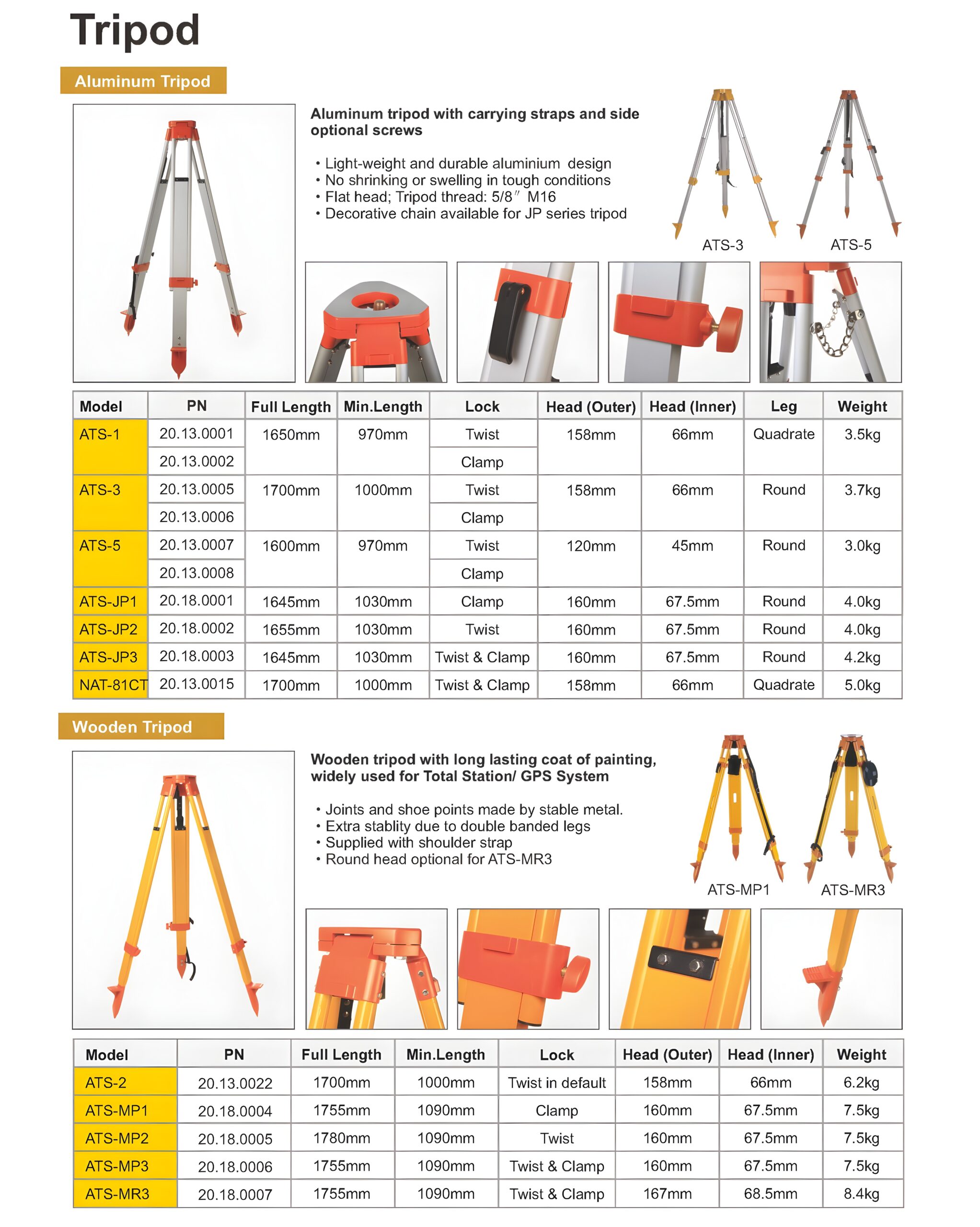 Tripod

Aluminum Tripod

Aluminum tripod with carrying straps and side optional screws

• Light-weight and durable aluminium design
• No shrinking or swelling in tough conditions
• Flat head; Tripod thread: 5/8″ M16
• Decorative chain available for JP series tripod

ATS-3

ATS-5

| Model | PN | Full Length | Min.Length | Lock | Head (Outer) | Head (Inner) | Leg | Weight |
|---|---|---|---|---|---|---|---|---|
| ATS-1 | 20.13.0001 | 1650mm | 970mm | Twist | 158mm | 66mm | Quadrate | 3.5kg |
| | 20.13.0002 | | | Clamp | | | | |
| ATS-3 | 20.13.0005 | 1700mm | 1000mm | Twist | 158mm | 66mm | Round | 3.7kg |
| | 20.13.0006 | | | Clamp | | | | |
| ATS-5 | 20.13.0007 | 1600mm | 970mm | Twist | 120mm | 45mm | Round | 3.0kg |
| | 20.13.0008 | | | Clamp | | | | |
| ATS-JP1 | 20.18.0001 | 1645mm | 1030mm | Clamp | 160mm | 67.5mm | Round | 4.0kg |
| ATS-JP2 | 20.18.0002 | 1655mm | 1030mm | Twist | 160mm | 67.5mm | Round | 4.0kg |
| ATS-JP3 | 20.18.0003 | 1645mm | 1030mm | Twist & Clamp | 160mm | 67.5mm | Round | 4.2kg |
| NAT-81CT | 20.13.0015 | 1700mm | 1000mm | Twist & Clamp | 158mm | 66mm | Quadrate | 5.0kg |

Wooden Tripod

Wooden tripod with long lasting coat of painting, widely used for Total Station/ GPS System

• Joints and shoe points made by stable metal.
• Extra stablity due to double banded legs
• Supplied with shoulder strap
• Round head optional for ATS-MR3

ATS-MP1

ATS-MR3

| Model | PN | Full Length | Min.Length | Lock | Head (Outer) | Head (Inner) | Weight |
|---|---|---|---|---|---|---|---|
| ATS-2 | 20.13.0022 | 1700mm | 1000mm | Twist in default | 158mm | 66mm | 6.2kg |
| ATS-MP1 | 20.18.0004 | 1755mm | 1090mm | Clamp | 160mm | 67.5mm | 7.5kg |
| ATS-MP2 | 20.18.0005 | 1780mm | 1090mm | Twist | 160mm | 67.5mm | 7.5kg |
| ATS-MP3 | 20.18.0006 | 1755mm | 1090mm | Twist & Clamp | 160mm | 67.5mm | 7.5kg |
| ATS-MR3 | 20.18.0007 | 1755mm | 1090mm | Twist & Clamp | 167mm | 68.5mm | 8.4kg |